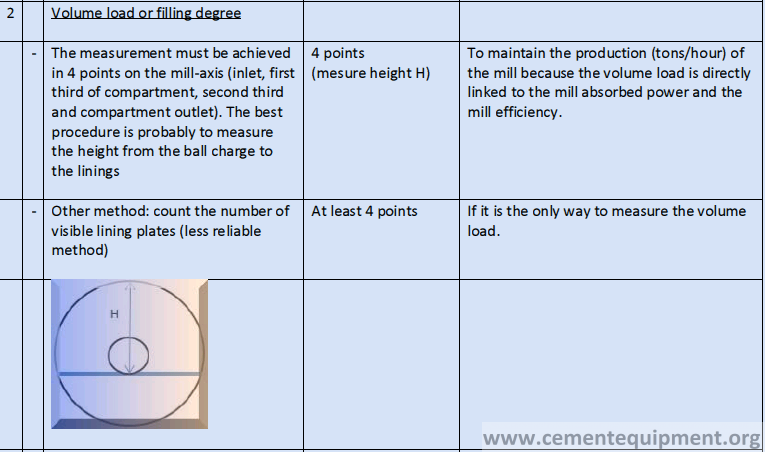 | 2 | | Volume load or filling degree | | |
|---|---|---|---|---|
| | - | The measurement must be achieved in 4 points on the mill-axis (inlet, first third of compartment, second third and compartment outlet). The best procedure is probably to measure the height from the ball charge to the linings | 4 points (mesure height H) | To maintain the production (tons/hour) of the mill because the volume load is directly linked to the mill absorbed power and the mill efficiency. |
| | - | Other method: count the number of visible lining plates (less reliable method) | At least 4 points | If it is the only way to measure the volume load. |
| | | H | | |

www.cementequipment.org